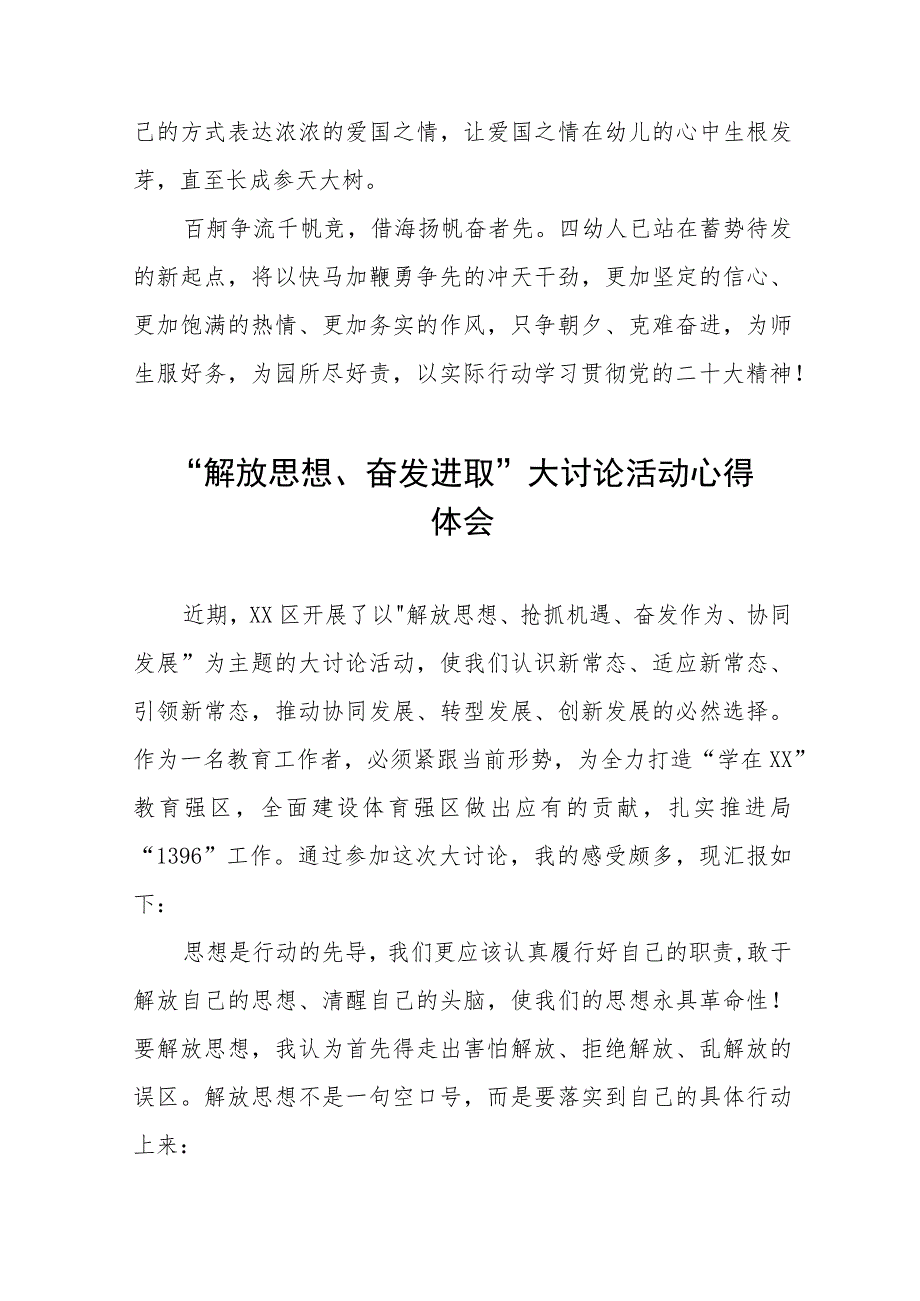 己的方式表达浓浓的爱国之情，让爱国之情在幼儿的心中生根发芽，直至长成参天大树。

百舸争流千帆竞，借海扬帆奋者先。四幼人已站在蓄势待发的新起点，将以快马加鞭勇争先的冲天干劲，更加坚定的信心、更加饱满的热情、更加务实的作风，只争朝夕、克难奋进，为师生服好务，为园所尽好责，以实际行动学习贯彻党的二十大精神！

“解放思想、奋发进取”大讨论活动心得体会

近期，XX区开展了以"解放思想、抢抓机遇、奋发作为、协同发展”为主题的大讨论活动，使我们认识新常态、适应新常态、引领新常态，推动协同发展、转型发展、创新发展的必然选择。作为一名教育工作者，必须紧跟当前形势，为全力打造“学在XX”教育强区，全面建设体育强区做出应有的贡献，扎实推进局“1396”工作。通过参加这次大讨论，我的感受颇多，现汇报如下：

思想是行动的先导，我们更应该认真履行好自己的职责,敢于解放自己的思想、清醒自己的头脑，使我们的思想永具革命性！要解放思想，我认为首先得走出害怕解放、拒绝解放、乱解放的误区。解放思想不是一句空口号，而是要落实到自己的具体行动上来：